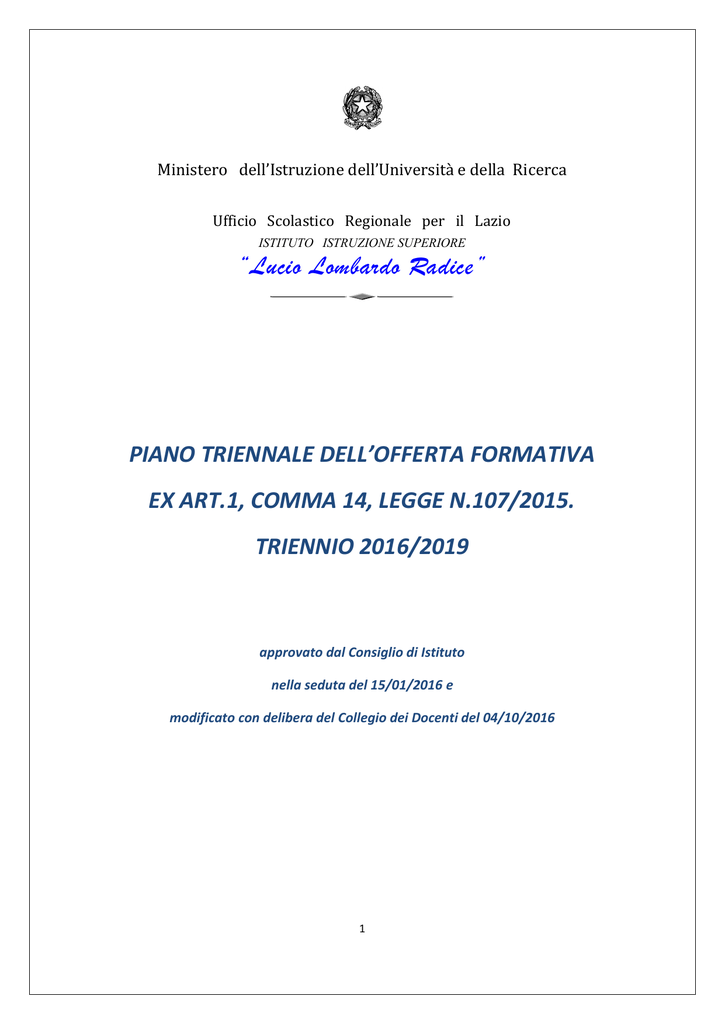 Ministero dell'Istruzione dell'Università e della Ricerca

Ufficio Scolastico Regionale per il Lazio
ISTITUTO ISTRUZIONE SUPERIORE
"Lucio Lombardo Radice"

PIANO TRIENNALE DELL'OFFERTA FORMATIVA

EX ART.1, COMMA 14, LEGGE N.107/2015.

TRIENNIO 2016/2019

approvato dal Consiglio di Istituto

nella seduta del 15/01/2016 e

modificato con delibera del Collegio dei Docenti del 04/10/2016

1